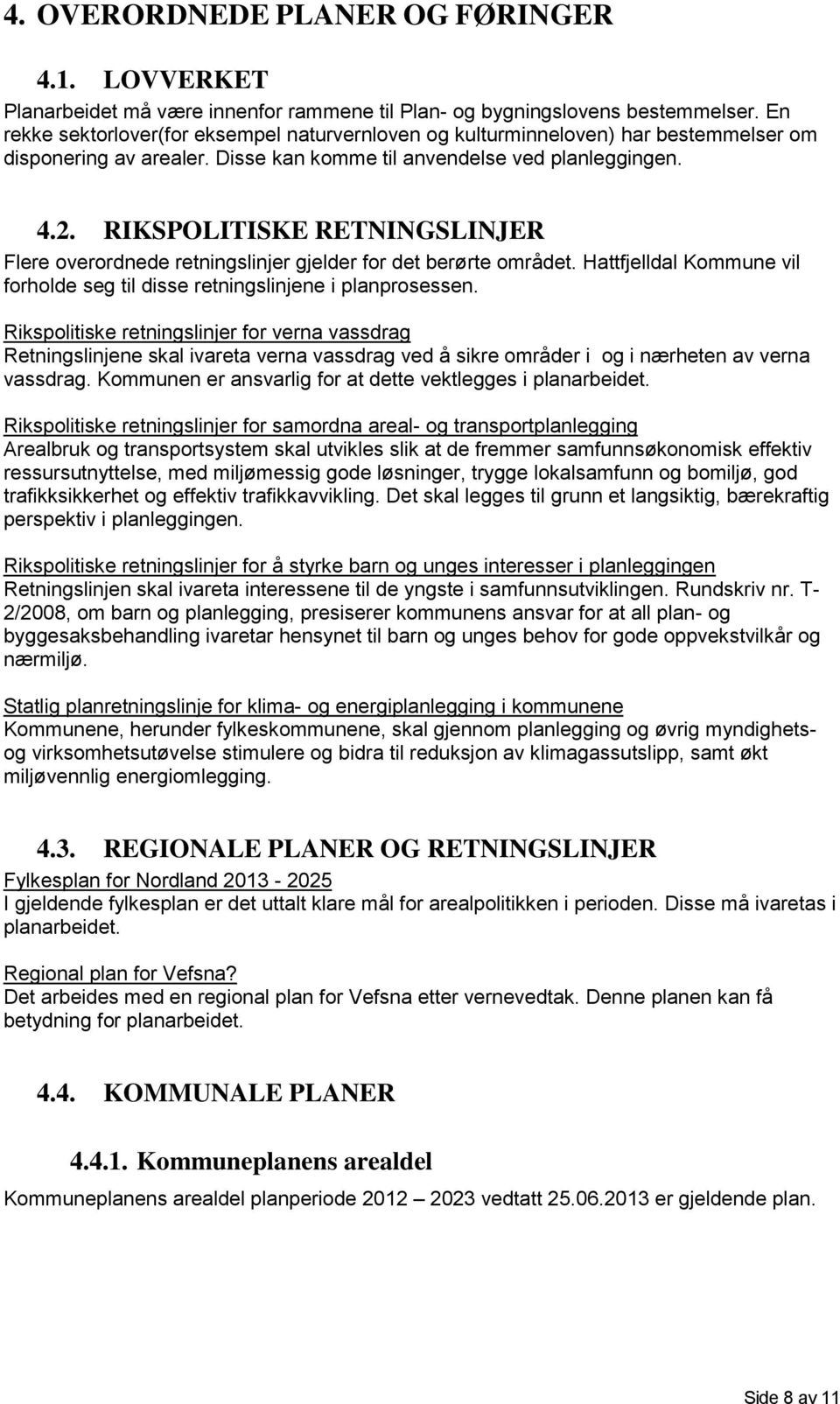 4. OVERORDNEDE PLANER OG FØRINGER

4.1. LOVVERKET

Planarbeidet må være innenfor rammene til Plan- og bygningslovens bestemmelser. En rekke sektorlover(for eksempel naturvernloven og kulturminneloven) har bestemmelser om disponering av arealer. Disse kan komme til anvendelse ved planleggingen.

4.2. RIKSPOLITISKE RETNINGSLINJER

Flere overordnede retningslinjer gjelder for det berørte området. Hattfjelldal Kommune vil forholde seg til disse retningslinjene i planprosessen.

Rikspolitiske retningslinjer for verna vassdrag
Retningslinjene skal ivareta verna vassdrag ved å sikre områder i og i nærheten av verna vassdrag. Kommunen er ansvarlig for at dette vektlegges i planarbeidet.

Rikspolitiske retningslinjer for samordna areal- og transportplanlegging
Arealbruk og transportsystem skal utvikles slik at de fremmer samfunnsøkonomisk effektiv ressursutnyttelse, med miljømessig gode løsninger, trygge lokalsamfunn og bomiljø, god trafikksikkerhet og effektiv trafikkavvikling. Det skal legges til grunn et langsiktig, bærekraftig perspektiv i planleggingen.

Rikspolitiske retningslinjer for å styrke barn og unges interesser i planleggingen
Retningslinjen skal ivareta interessene til de yngste i samfunnsutviklingen. Rundskriv nr. T-2/2008, om barn og planlegging, presiserer kommunens ansvar for at all plan- og byggesaksbehandling ivaretar hensynet til barn og unges behov for gode oppvekstvilkår og nærmiljø.

Statlig planretningslinje for klima- og energiplanlegging i kommunene
Kommunene, herunder fylkeskommunene, skal gjennom planlegging og øvrig myndighets- og virksomhetsutøvelse stimulere og bidra til reduksjon av klimagassutslipp, samt økt miljøvennlig energiomlegging.

4.3. REGIONALE PLANER OG RETNINGSLINJER

Fylkesplan for Nordland 2013 - 2025
I gjeldende fylkesplan er det uttalt klare mål for arealpolitikken i perioden. Disse må ivaretas i planarbeidet.

Regional plan for Vefsna?
Det arbeides med en regional plan for Vefsna etter vernevedtak. Denne planen kan få betydning for planarbeidet.

4.4. KOMMUNALE PLANER

4.4.1. Kommuneplanens arealdel

Kommuneplanens arealdel planperiode 2012 – 2023 vedtatt 25.06.2013 er gjeldende plan.

Side 8 av 11